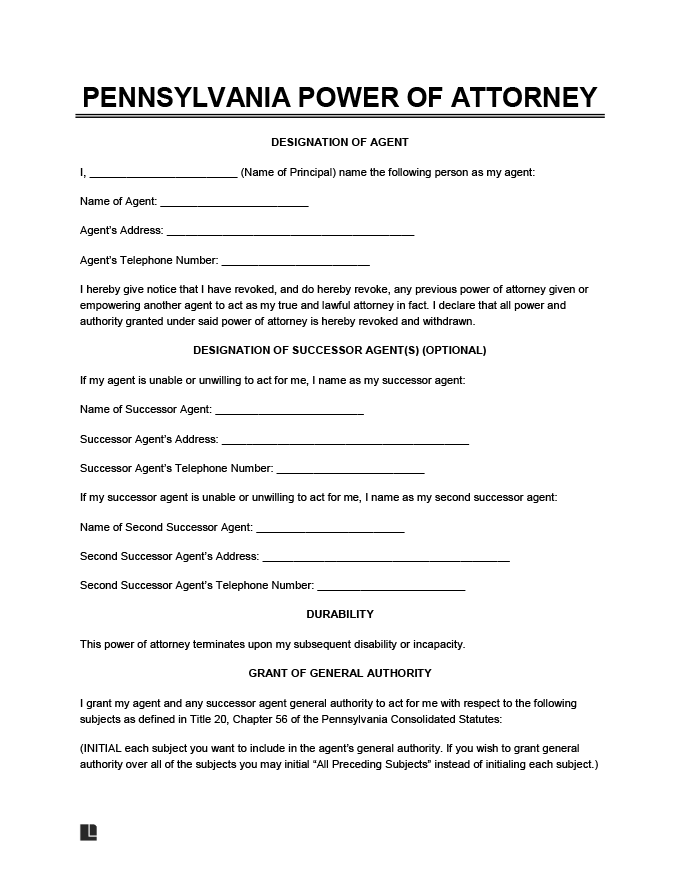 PENNSYLVANIA POWER OF ATTORNEY

DESIGNATION OF AGENT

I, ________________________ (Name of Principal) name the following person as my agent:

Name of Agent: ________________________

Agent's Address: ________________________________________

Agent's Telephone Number: ________________________

I hereby give notice that I have revoked, and do hereby revoke, any previous power of attorney given or empowering another agent to act as my true and lawful attorney in fact. I declare that all power and authority granted under said power of attorney is hereby revoked and withdrawn.

DESIGNATION OF SUCCESSOR AGENT(S) (OPTIONAL)

If my agent is unable or unwilling to act for me, I name as my successor agent:

Name of Successor Agent: ________________________

Successor Agent's Address: ________________________________________

Successor Agent's Telephone Number: ________________________

If my successor agent is unable or unwilling to act for me, I name as my second successor agent:

Name of Second Successor Agent: ________________________

Second Successor Agent's Address: ________________________________________

Second Successor Agent's Telephone Number: ________________________

DURABILITY

This power of attorney terminates upon my subsequent disability or incapacity.

GRANT OF GENERAL AUTHORITY

I grant my agent and any successor agent general authority to act for me with respect to the following subjects as defined in Title 20, Chapter 56 of the Pennsylvania Consolidated Statutes:

(INITIAL each subject you want to include in the agent's general authority. If you wish to grant general authority over all of the subjects you may initial "All Preceding Subjects" instead of initialing each subject.)